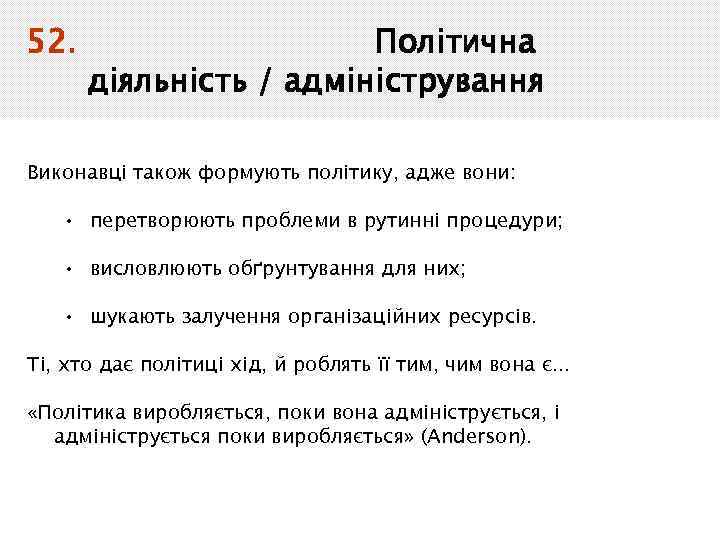 52. Політична діяльність / адміністрування

Виконавці також формують політику, адже вони:

• перетворюють проблеми в рутинні процедури;

• висловлюють обґрунтування для них;

• шукають залучення організаційних ресурсів.

Ті, хто дає політиці хід, й роблять її тим, чим вона є...

«Політика виробляється, поки вона адмініструється, і адмініструється поки виробляється» (Anderson).